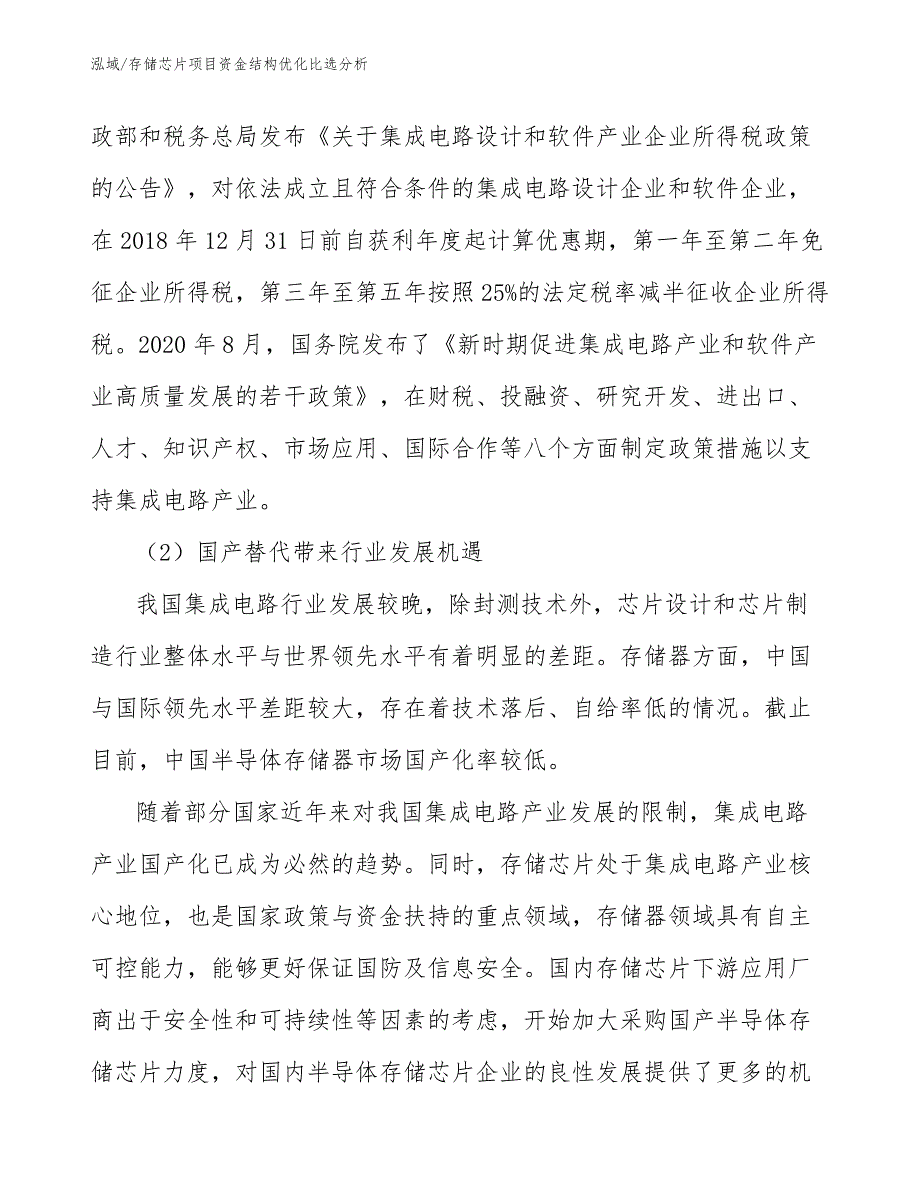 泓域/存储芯片项目资金结构优化比选分析

政部和税务总局发布《关于集成电路设计和软件产业企业所得税政策的公告》，对依法成立且符合条件的集成电路设计企业和软件企业，在 2018 年 12 月 31 日前自获利年度起计算优惠期，第一年至第二年免征企业所得税，第三年至第五年按照 25%的法定税率减半征收企业所得税。2020 年 8 月，国务院发布了《新时期促进集成电路产业和软件产业高质量发展的若干政策》，在财税、投融资、研究开发、进出口、人才、知识产权、市场应用、国际合作等八个方面制定政策措施以支持集成电路产业。

（2）国产替代带来行业发展机遇

我国集成电路行业发展较晚，除封测技术外，芯片设计和芯片制造行业整体水平与世界领先水平有着明显的差距。存储器方面，中国与国际领先水平差距较大，存在着技术落后、自给率低的情况。截止目前，中国半导体存储器市场国产化率较低。

随着部分国家近年来对我国集成电路产业发展的限制，集成电路产业国产化已成为必然的趋势。同时，存储芯片处于集成电路产业核心地位，也是国家政策与资金扶持的重点领域，存储器领域具有自主可控能力，能够更好保证国防及信息安全。国内存储芯片下游应用厂商出于安全性和可持续性等因素的考虑，开始加大采购国产半导体存储芯片力度，对国内半导体存储芯片企业的良性发展提供了更多的机